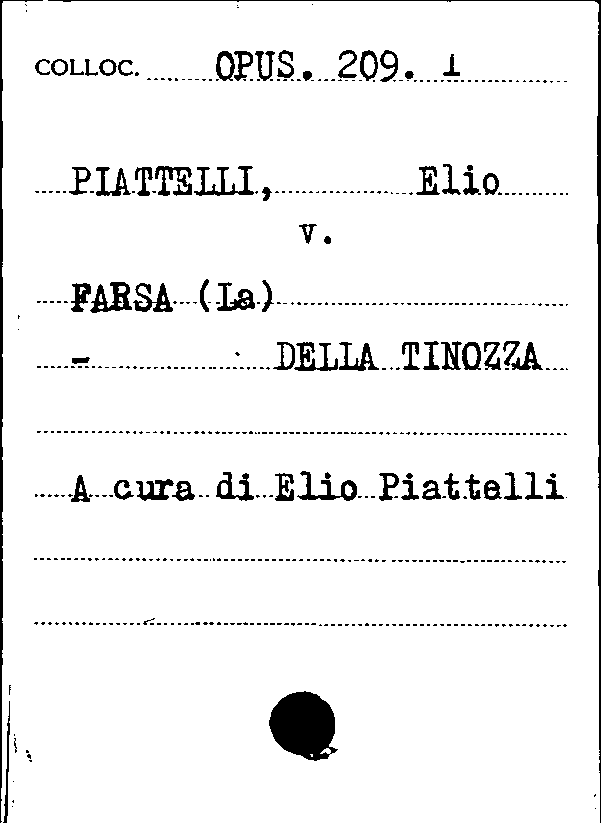 COLLOC. OPUS. 209. 1

PIATTELLI, Elio

v.

FARSA (La)

- DELLA TINOZZA

A cura di Elio Piattelli